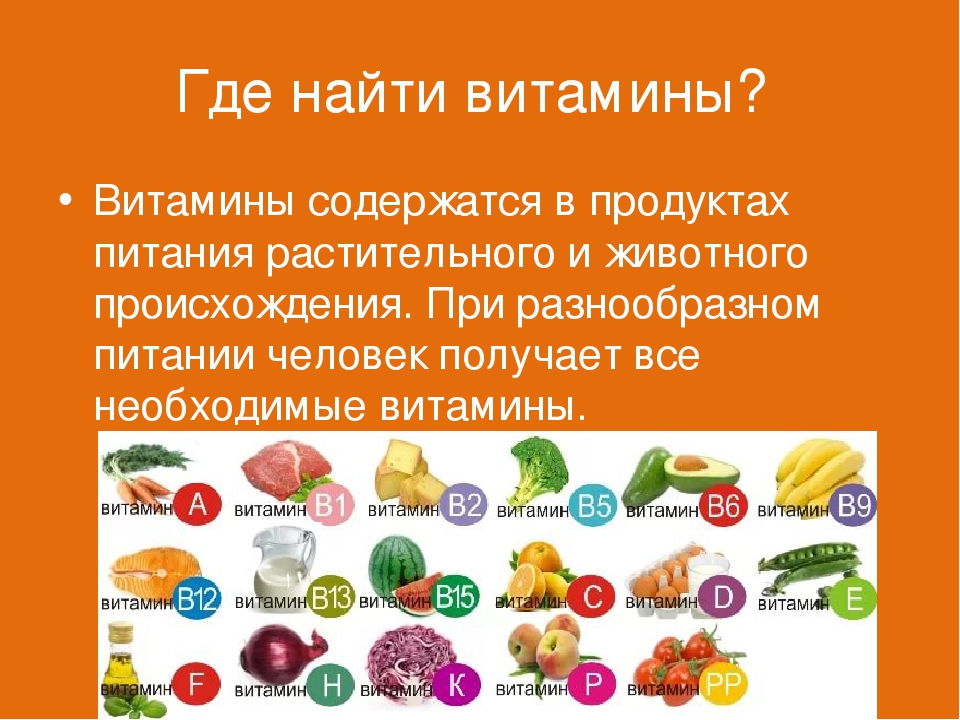 Где найти витамины?

• Витамины содержатся в продуктах питания растительного и животного происхождения. При разнообразном питании человек получает все необходимые витамины.

витамин A
витамин B1
витамин B2
витамин B5
витамин B6
витамин B9
витамин B12
витамин B13
витамин B15
витамин C
витамин D
витамин E
витамин F
витамин H
витамин K
витамин P
витамин PP